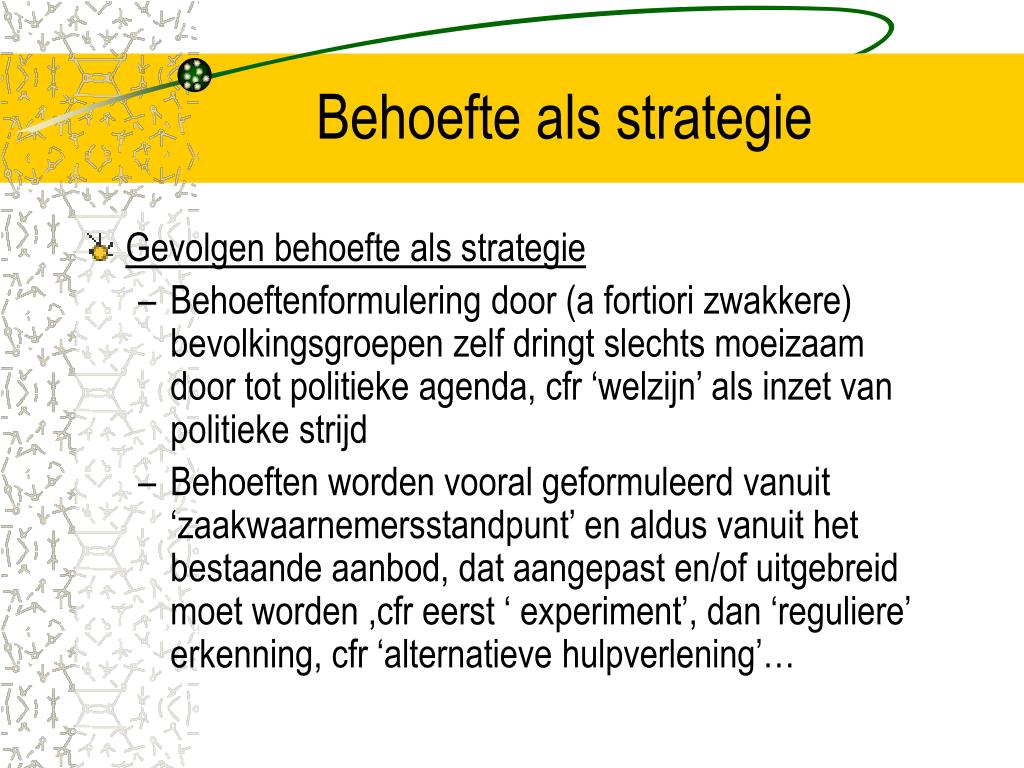 Behoefte als strategie

Gevolgen behoefte als strategie

– Behoeftenformulering door (a fortiori zwakkere) bevolkingsgroepen zelf dringt slechts moeizaam door tot politieke agenda, cfr ‘welzijn’ als inzet van politieke strijd

– Behoeften worden vooral geformuleerd vanuit ‘zaakwaarnemersstandpunt’ en aldus vanuit het bestaande aanbod, dat aangepast en/of uitgebreid moet worden ,cfr eerst ‘ experiment’, dan ‘reguliere’ erkenning, cfr ‘alternatieve hulpverlening’…